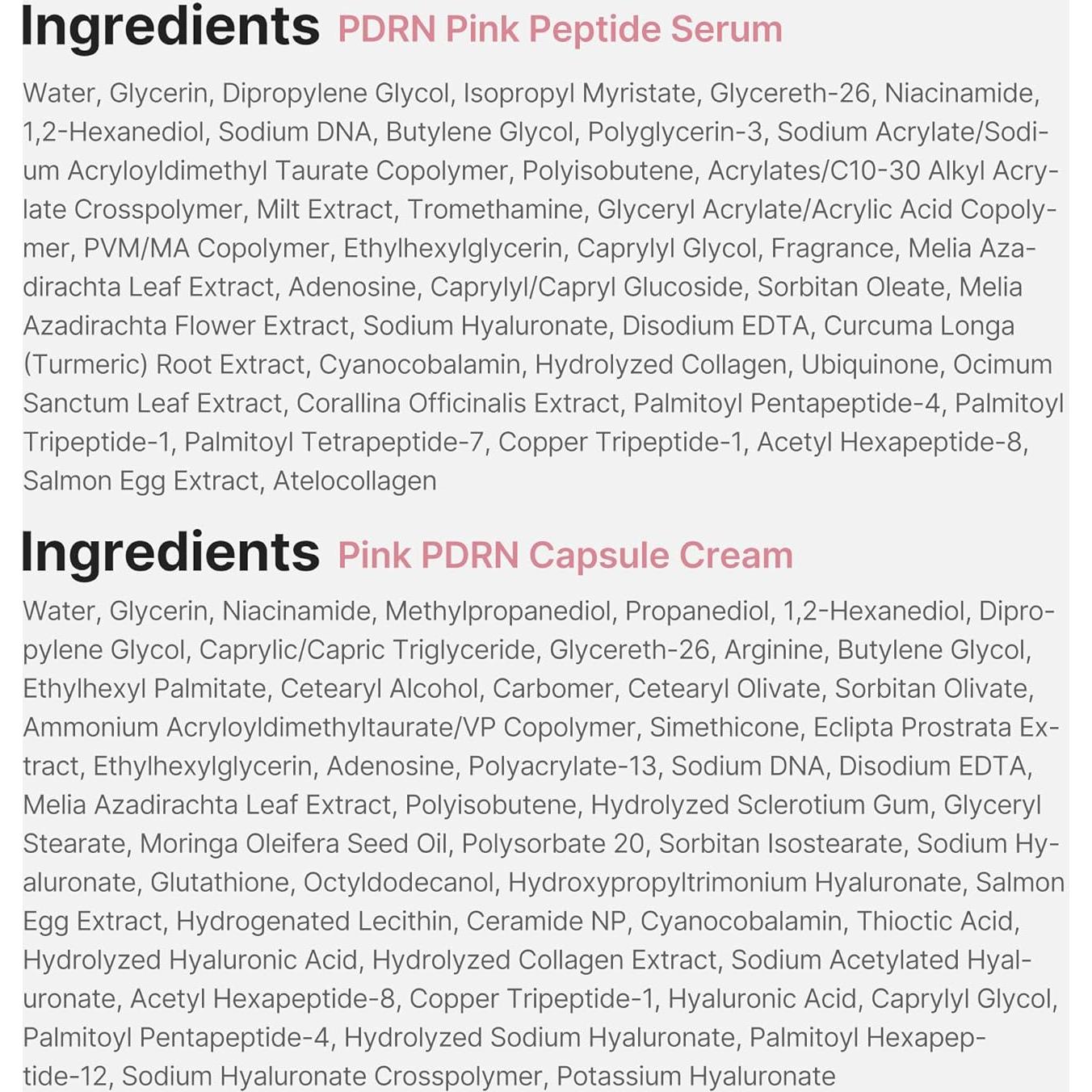 Ingredients PDRN Pink Peptide Serum

Water, Glycerin, Dipropylene Glycol, Isopropyl Myristate, Glycereth-26, Niacinamide, 1,2-Hexanediol, Sodium DNA, Butylene Glycol, Polyglycerin-3, Sodium Acrylate/Sodium Acryloyldimethyl Taurate Copolymer, Polyisobutene, Acrylates/C10-30 Alkyl Acrylate Crosspolymer, Milt Extract, Tromethamine, Glyceryl Acrylate/Acrylic Acid Copolymer, PVM/MA Copolymer, Ethylhexylglycerin, Caprylyl Glycol, Fragrance, Melia Azadirachta Leaf Extract, Adenosine, Caprylyl/Capryl Glucoside, Sorbitan Oleate, Melia Azadirachta Flower Extract, Sodium Hyaluronate, Disodium EDTA, Curcuma Longa (Turmeric) Root Extract, Cyanocobalamin, Hydrolyzed Collagen, Ubiquinone, Ocimum Sanctum Leaf Extract, Corallina Officinalis Extract, Palmitoyl Pentapeptide-4, Palmitoyl Tripeptide-1, Palmitoyl Tetrapeptide-7, Copper Tripeptide-1, Acetyl Hexapeptide-8, Salmon Egg Extract, Atelocollagen

Ingredients Pink PDRN Capsule Cream

Water, Glycerin, Niacinamide, Methylpropanediol, Propanediol, 1,2-Hexanediol, Dipropylene Glycol, Caprylic/Capric Triglyceride, Glycereth-26, Arginine, Butylene Glycol, Ethylhexyl Palmitate, Cetearyl Alcohol, Carbomer, Cetearyl Olivate, Sorbitan Olivate, Ammonium Acryloyldimethyltaurate/VP Copolymer, Simethicone, Eclipta Prostrata Extract, Ethylhexylglycerin, Adenosine, Polyacrylate-13, Sodium DNA, Disodium EDTA, Melia Azadirachta Leaf Extract, Polyisobutene, Hydrolyzed Sclerotium Gum, Glyceryl Stearate, Moringa Oleifera Seed Oil, Polysorbate 20, Sorbitan Isostearate, Sodium Hyaluronate, Glutathione, Octyldodecanol, Hydroxypropyltrimonium Hyaluronate, Salmon Egg Extract, Hydrogenated Lecithin, Ceramide NP, Cyanocobalamin, Thioctic Acid, Hydrolyzed Hyaluronic Acid, Hydrolyzed Collagen Extract, Sodium Acetylated Hyaluronate, Acetyl Hexapeptide-8, Copper Tripeptide-1, Hyaluronic Acid, Caprylyl Glycol, Palmitoyl Pentapeptide-4, Hydrolyzed Sodium Hyaluronate, Palmitoyl Hexapeptide-12, Sodium Hyaluronate Crosspolymer, Potassium Hyaluronate